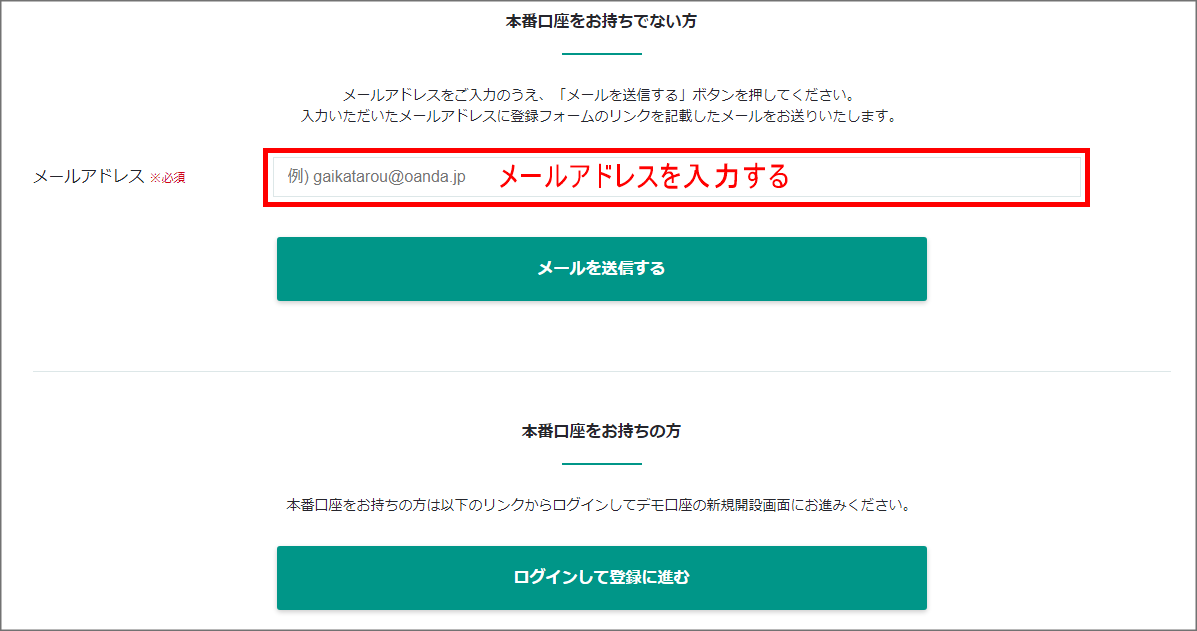 本番口座をお持ちでない方

メールアドレスをご入力のうえ、「メールを送信する」ボタンを押してください。
入力いただいたメールアドレスに登録フォームのリンクを記載したメールをお送りいたします。

メールアドレス ※必須

例) gaikatarou@oanda.jp

メールアドレスを入力する

メールを送信する

本番口座をお持ちの方

本番口座をお持ちの方は以下のリンクからログインしてデモ口座の新規開設画面にお進みください。

ログインして登録に進む